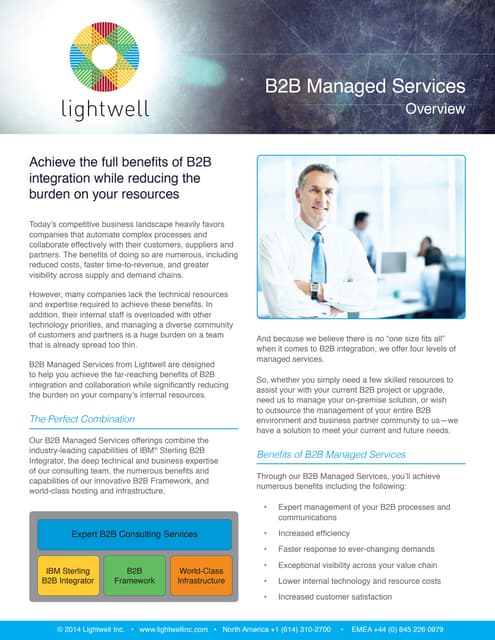 lightwell

B2B Managed Services
Overview

Achieve the full benefits of B2B integration while reducing the burden on your resources

Today's competitive business landscape heavily favors companies that automate complex processes and collaborate effectively with their customers, suppliers and partners. The benefits of doing so are numerous, including reduced costs, faster time-to-revenue, and greater visibility across supply and demand chains.

However, many companies lack the technical resources and expertise required to achieve these benefits. In addition, their internal staff is overloaded with other technology priorities, and managing a diverse community of customers and partners is a huge burden on a team that is already spread too thin.

B2B Managed Services from Lightwell are designed to help you achieve the far-reaching benefits of B2B integration and collaboration while significantly reducing the burden on your company's internal resources.

The Perfect Combination

Our B2B Managed Services offerings combine the industry-leading capabilities of IBM® Sterling B2B Integrator, the deep technical and business expertise of our consulting team, the numerous benefits and capabilities of our innovative B2B Framework, and world-class hosting and infrastructure.

Expert B2B Consulting Services

IBM Sterling B2B Integrator

B2B Framework

World-Class Infrastructure

And because we believe there is no "one size fits all" when it comes to B2B integration, we offer four levels of managed services.

So, whether you simply need a few skilled resources to assist your with your current B2B project or upgrade, need us to manage your on-premise solution, or wish to outsource the management of your entire B2B environment and business partner community to us—we have a solution to meet your current and future needs.

Benefits of B2B Managed Services

Through our B2B Managed Services, you'll achieve numerous benefits including the following:

• Expert management of your B2B processes and communications
• Increased efficiency
• Faster response to ever-changing demands
• Exceptional visibility across your value chain
• Lower internal technology and resource costs
• Increased customer satisfaction

© 2014 Lightwell Inc. • www.lightwellinc.com • North America +1 (614) 310-2700 • EMEA +44 (0) 845 226 0979